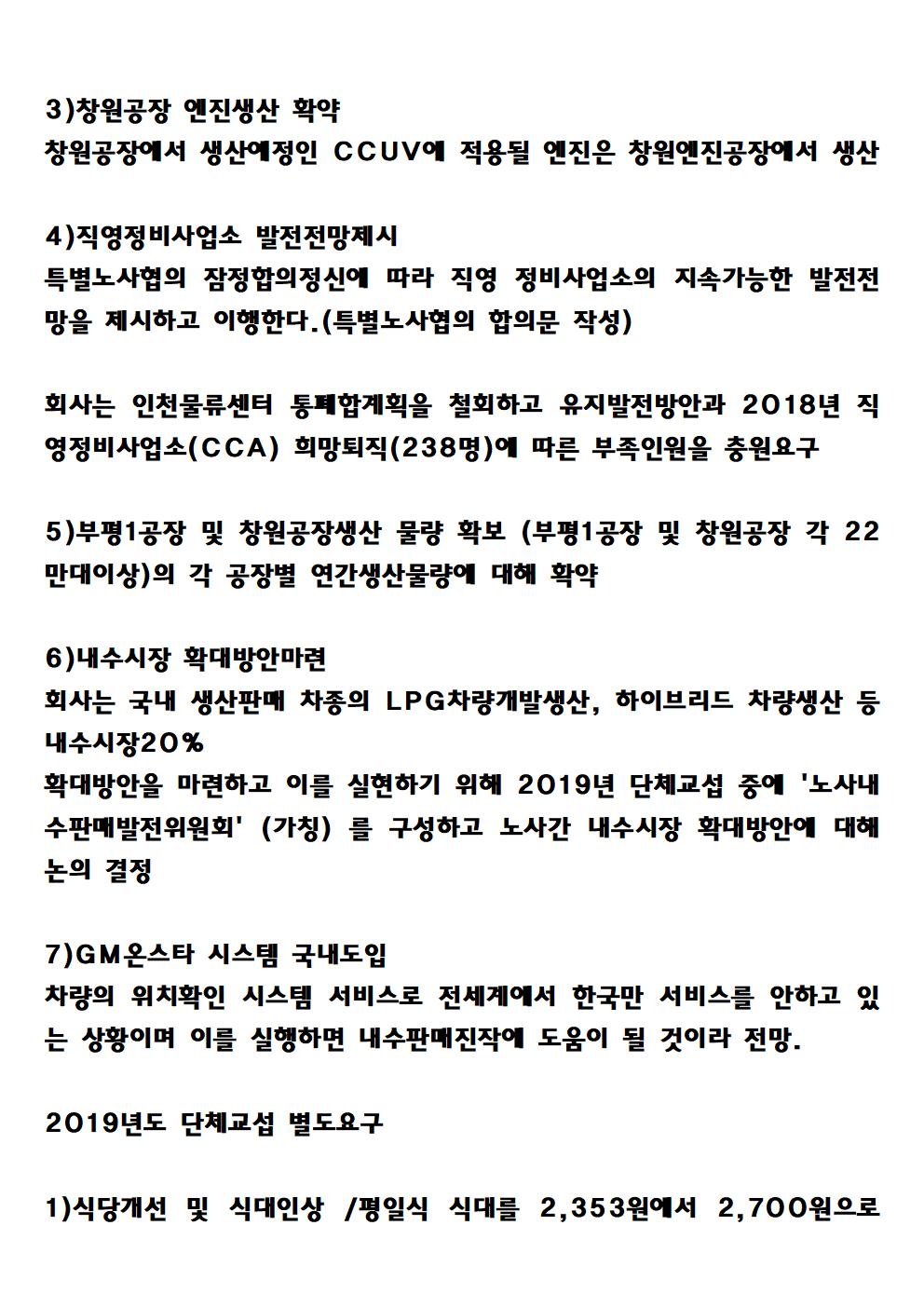 3)창원공장 엔진생산 확약
창원공장에서 생산예정인 CCUV에 적용될 엔진은 창원엔진공장에서 생산

4)직영정비사업소 발전전망제시
특별노사협의 잠정합의정신에 따라 직영 정비사업소의 지속가능한 발전전망을 제시하고 이행한다.(특별노사협의 합의문 작성)

회사는 인천물류센터 통폐합계획을 철회하고 유지발전방안과 2018년 직영정비사업소(CCA) 희망퇴직(238명)에 따른 부족인원을 충원요구

5)부평1공장 및 창원공장생산 물량 확보 (부평1공장 및 창원공장 각 22만대이상)의 각 공장별 연간생산물량에 대해 확약

6)내수시장 확대방안마련
회사는 국내 생산판매 차종의 LPG차량개발생산, 하이브리드 차량생산 등 내수시장20%
확대방안을 마련하고 이를 실현하기 위해 2019년 단체교섭 중에 '노사내수판매발전위원회' (가칭) 를 구성하고 노사간 내수시장 확대방안에 대해 논의 결정

7)GM온스타 시스템 국내도입
차량의 위치확인 시스템 서비스로 전세계에서 한국만 서비스를 안하고 있는 상황이며 이를 실행하면 내수판매진작에 도움이 될 것이라 전망.

2019년도 단체교섭 별도요구

1)식당개선 및 식대인상 /평일식 식대를 2,353원에서 2,700원으로